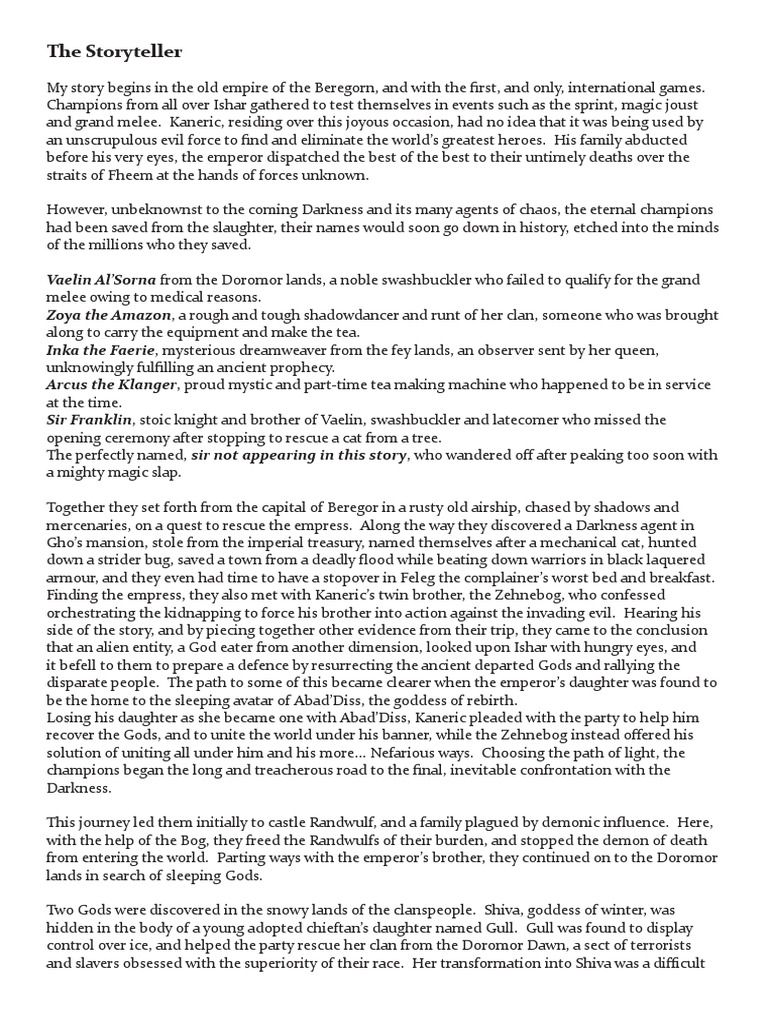 The Storyteller

My story begins in the old empire of the Beregorn, and with the first, and only, international games. Champions from all over Ishar gathered to test themselves in events such as the sprint, magic joust and grand melee. Kaneric, residing over this joyous occasion, had no idea that it was being used by an unscrupulous evil force to find and eliminate the world's greatest heroes. His family abducted before his very eyes, the emperor dispatched the best of the best to their untimely deaths over the straits of Fheem at the hands of forces unknown.

However, unbeknownst to the coming Darkness and its many agents of chaos, the eternal champions had been saved from the slaughter, their names would soon go down in history, etched into the minds of the millions who they saved.

Vaelin Al'Sorna from the Doromor lands, a noble swashbuckler who failed to qualify for the grand melee owing to medical reasons.
Zoya the Amazon, a rough and tough shadowdancer and runt of her clan, someone who was brought along to carry the equipment and make the tea.
Inka the Faerie, mysterious dreamweaver from the fey lands, an observer sent by her queen, unknowingly fulfilling an ancient prophecy.
Arcus the Klanger, proud mystic and part-time tea making machine who happened to be in service at the time.
Sir Franklin, stoic knight and brother of Vaelin, swashbuckler and latecomer who missed the opening ceremony after stopping to rescue a cat from a tree.
The perfectly named, sir not appearing in this story, who wandered off after peaking too soon with a mighty magic slap.

Together they set forth from the capital of Beregor in a rusty old airship, chased by shadows and mercenaries, on a quest to rescue the empress. Along the way they discovered a Darkness agent in Gho's mansion, stole from the imperial treasury, named themselves after a mechanical cat, hunted down a strider bug, saved a town from a deadly flood while beating down warriors in black laquered armour, and they even had time to have a stopover in Feleg the complainer's worst bed and breakfast. Finding the empress, they also met with Kaneric's twin brother, the Zehnebog, who confessed orchestrating the kidnapping to force his brother into action against the invading evil. Hearing his side of the story, and by piecing together other evidence from their trip, they came to the conclusion that an alien entity, a God eater from another dimension, looked upon Ishar with hungry eyes, and it befell to them to prepare a defence by resurrecting the ancient departed Gods and rallying the disparate people. The path to some of this became clearer when the emperor's daughter was found to be the home to the sleeping avatar of Abad'Diss, the goddess of rebirth.
Losing his daughter as she became one with Abad'Diss, Kaneric pleaded with the party to help him recover the Gods, and to unite the world under his banner, while the Zehnebog instead offered his solution of uniting all under him and his more... Nefarious ways. Choosing the path of light, the champions began the long and treacherous road to the final, inevitable confrontation with the Darkness.

This journey led them initially to castle Randwulf, and a family plagued by demonic influence. Here, with the help of the Bog, they freed the Randwulfs of their burden, and stopped the demon of death from entering the world. Parting ways with the emperor's brother, they continued on to the Doromor lands in search of sleeping Gods.

Two Gods were discovered in the snowy lands of the clanspeople. Shiva, goddess of winter, was hidden in the body of a young adopted chieftan's daughter named Gull. Gull was found to display control over ice, and helped the party rescue her clan from the Doromor Dawn, a sect of terrorists and slavers obsessed with the superiority of their race. Her transformation into Shiva was a difficult